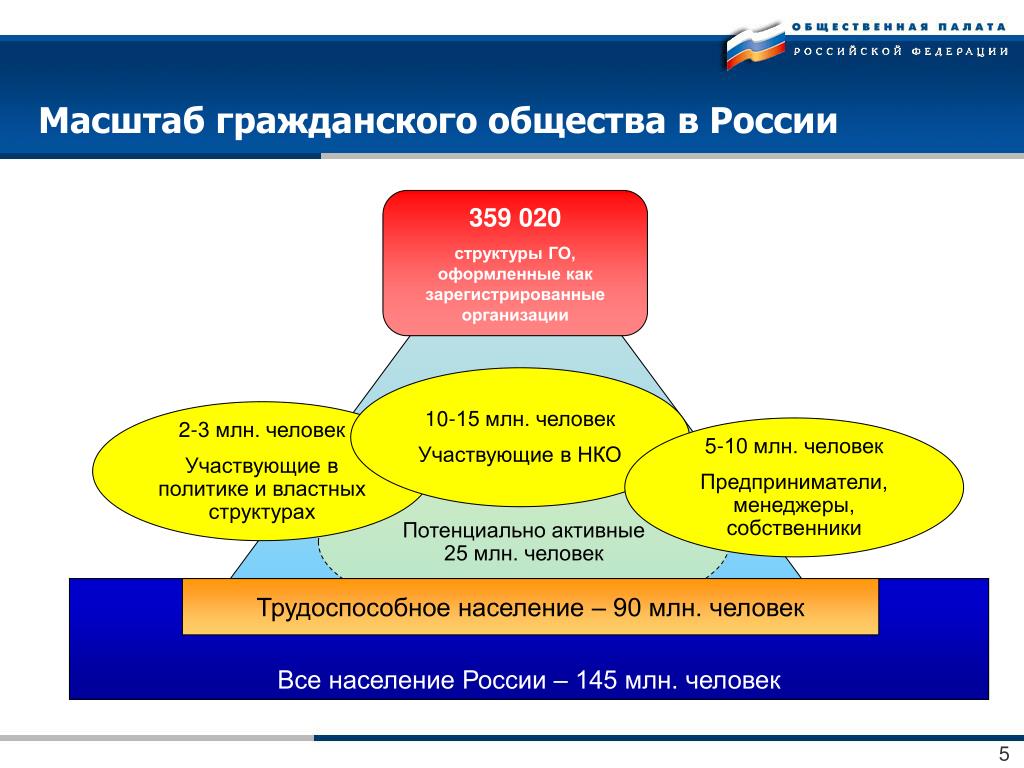 ОБЩЕСТВЕННАЯ ПАЛАТА
РОССИЙСКОЙ ФЕДЕРАЦИИ

Масштаб гражданского общества в России

359 020

структуры ГО, оформленные как зарегистрированные организации

2-3 млн. человек

Участвующие в политике и властных структурах

10-15 млн. человек

Участвующие в НКО

5-10 млн. человек

Предприниматели, менеджеры, собственники

Потенциально активные 25 млн. человек

Трудоспособное население – 90 млн. человек

Все население России – 145 млн. человек

5